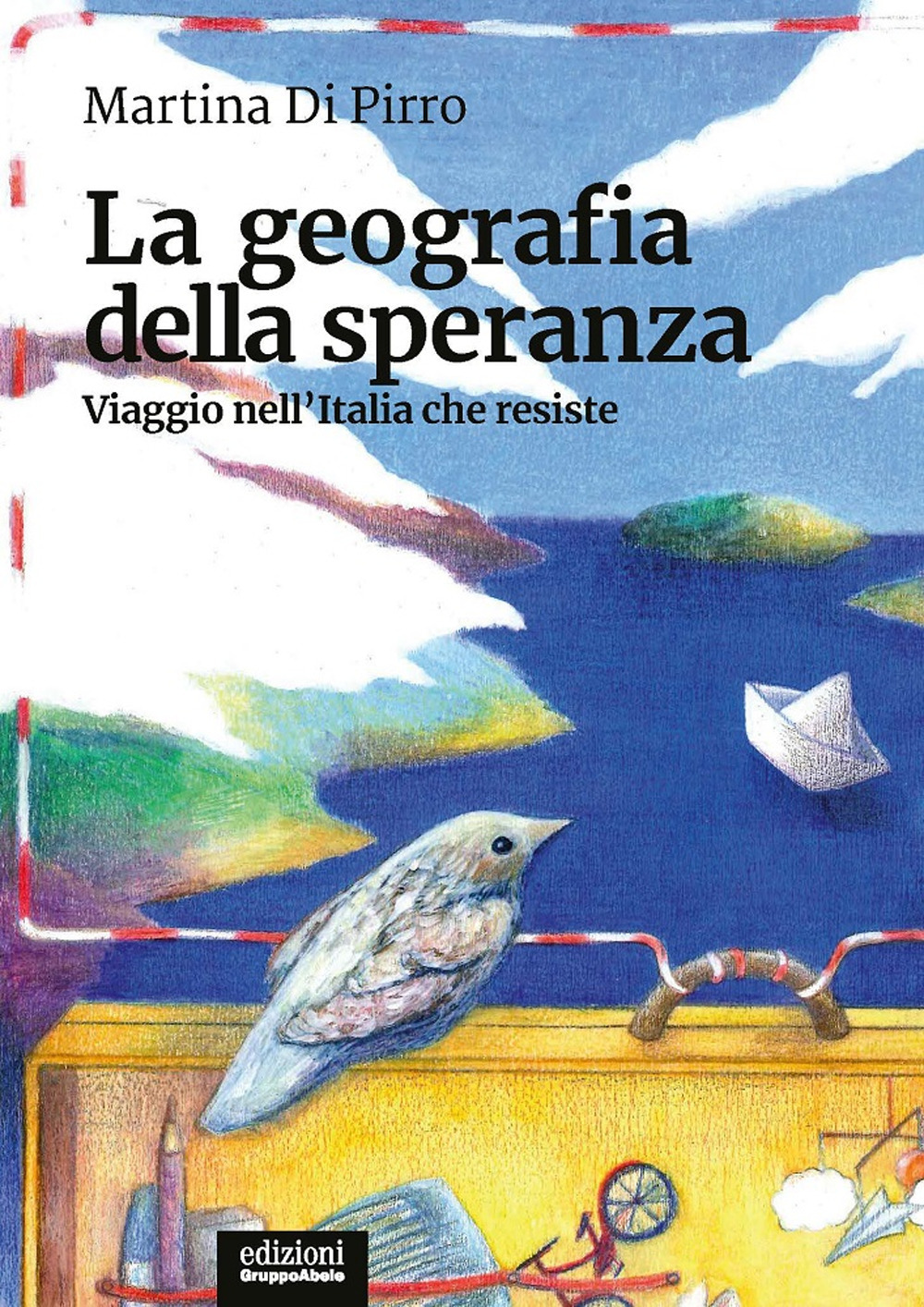 Martina Di Pirro

La geografia della speranza

Viaggio nell'Italia che resiste

edizioni
GruppoAbele